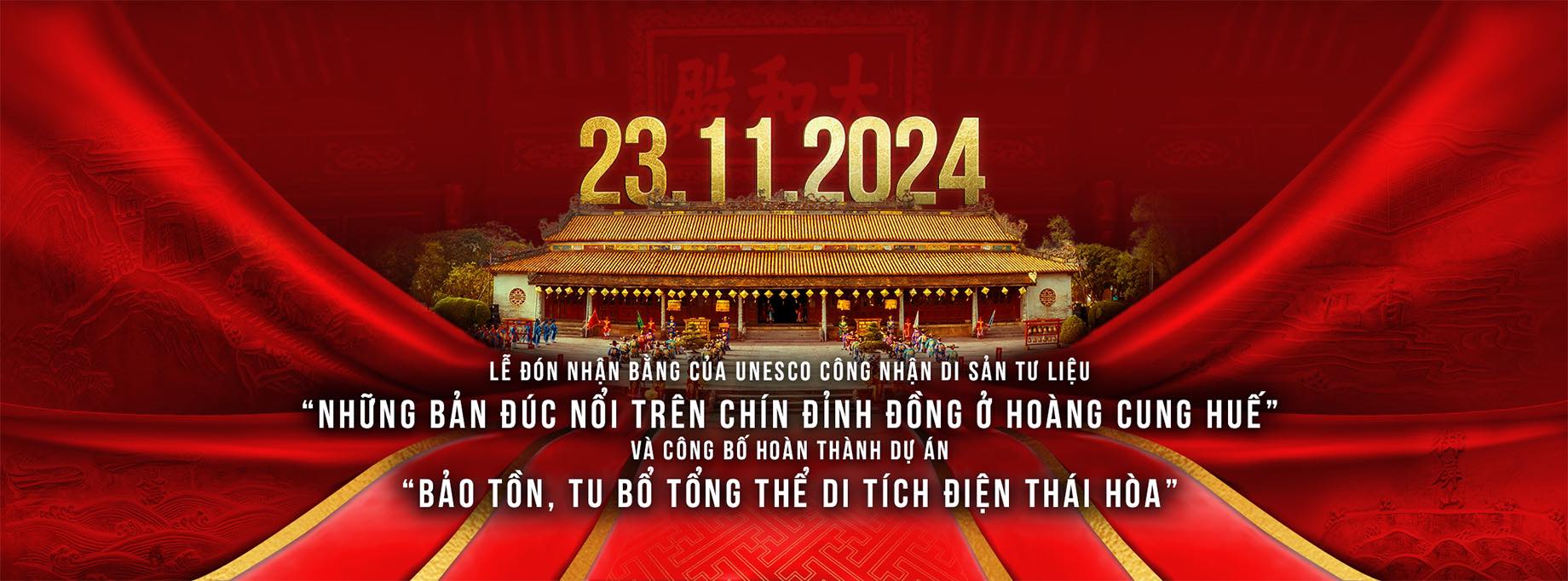 殿和太

23.11.2024

LỄ ĐÓN NHẬN BẰNG CỦA UNESCO CÔNG NHẬN DI SẢN TƯ LIỆU
“NHỮNG BẢN ĐÚC NỔI TRÊN CHÍN ĐỈNH ĐỒNG Ở HOÀNG CUNG HUẾ”
VÀ CÔNG BỐ HOÀN THÀNH DỰ ÁN
“BẢO TỒN, TU BỔ TỔNG THỂ DI TÍCH ĐIỆN THÁI HÒA”